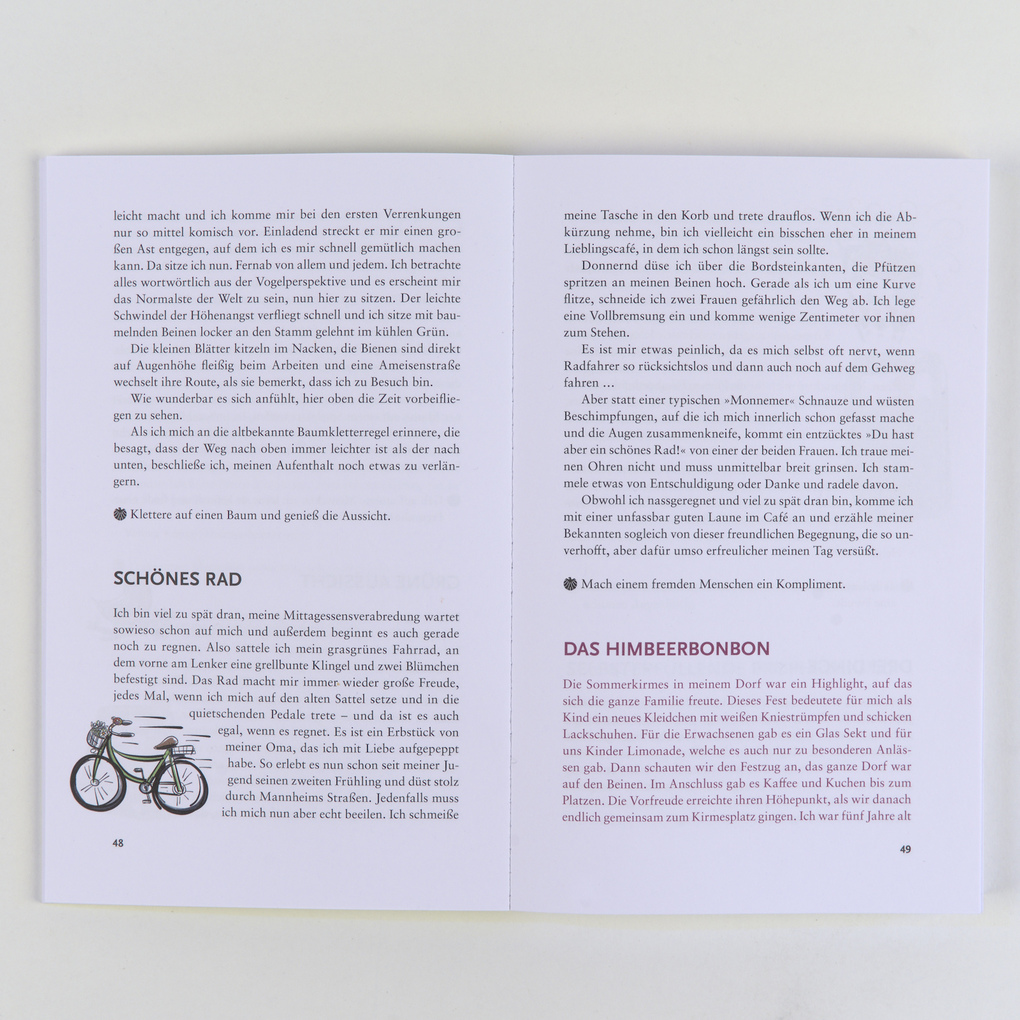 leicht macht und ich komme mir bei den ersten Verrenkungen nur so mittel komisch vor. Einladend streckt er mir einen großen Ast entgegen, auf dem ich es mir schnell gemütlich machen kann. Da sitze ich nun. Fernab von allem und jedem. Ich betrachte alles wortwörtlich aus der Vogelperspektive und es erscheint mir das Normalste der Welt zu sein, nun hier zu sitzen. Der leichte Schwindel der Höhenangst verfliegt schnell und ich sitze mit baumelnden Beinen locker an den Stamm gelehnt im kühlen Grün.

Die kleinen Blätter kitzeln im Nacken, die Bienen sind direkt auf Augenhöhe fleißig beim Arbeiten und eine Ameisenstraße wechselt ihre Route, als sie bemerkt, dass ich zu Besuch bin.

Wie wunderbar es sich anfühlt, hier oben die Zeit vorbeifliegen zu sehen.

Als ich mich an die altbekannte Baumkletterregel erinnere, die besagt, dass der Weg nach oben immer leichter ist als der nach unten, beschließe ich, meinen Aufenthalt noch etwas zu verlängern.

Klettere auf einen Baum und genieß die Aussicht.

SCHÖNES RAD

Ich bin viel zu spät dran, meine Mittagessensverabredung wartet sowieso schon auf mich und außerdem beginnt es auch gerade noch zu regnen. Also sattele ich mein grasgrünes Fahrrad, an dem vorne am Lenker eine grellbunte Klingel und zwei Blümchen befestigt sind. Das Rad macht mir immer wieder große Freude, jedes Mal, wenn ich mich auf den alten Sattel setze und in die quietschenden Pedale trete – und da ist es auch egal, wenn es regnet. Es ist ein Erbstück von meiner Oma, das ich mit Liebe aufgepeppt habe. So erlebt es nun schon seit meiner Jugend seinen zweiten Frühling und düst stolz durch Mannheims Straßen. Jedenfalls muss ich mich nun aber echt beeilen. Ich schmeiße

48

meine Tasche in den Korb und trete drauflos. Wenn ich die Abkürzung nehme, bin ich vielleicht ein bisschen eher in meinem Lieblingscafé, in dem ich schon längst sein sollte.

Donnernd düse ich über die Bordsteinkanten, die Pfützen spritzen an meinen Beinen hoch. Gerade als ich um eine Kurve flitze, schneide ich zwei Frauen gefährlich den Weg ab. Ich lege eine Vollbremsung ein und komme wenige Zentimeter vor ihnen zum Stehen.

Es ist mir etwas peinlich, da es mich selbst oft nervt, wenn Radfahrer so rücksichtslos und dann auch noch auf dem Gehweg fahren …

Aber statt einer typischen »Monnemer« Schnauze und wüsten Beschimpfungen, auf die ich mich innerlich schon gefasst mache und die Augen zusammenkneife, kommt ein entzücktes »Du hast aber ein schönes Rad!« von einer der beiden Frauen. Ich traue meinen Ohren nicht und muss unmittelbar breit grinsen. Ich stammele etwas von Entschuldigung oder Danke und radele davon.

Obwohl ich nassgeregnet und viel zu spät dran bin, komme ich mit einer unfassbar guten Laune im Café an und erzähle meiner Bekannten sogleich von dieser freundlichen Begegnung, die so unverhofft, aber dafür umso erfreulicher meinen Tag versüßt.

Mach einem fremden Menschen ein Kompliment.

DAS HIMBEERBONBON

Die Sommerkirmes in meinem Dorf war ein Highlight, auf das sich die ganze Familie freute. Dieses Fest bedeutete für mich als Kind ein neues Kleidchen mit weißen Kniestrümpfen und schicken Lackschuhen. Für die Erwachsenen gab es ein Glas Sekt und für uns Kinder Limonade, welche es auch nur zu besonderen Anlässen gab. Dann schauten wir den Festzug an, das ganze Dorf war auf den Beinen. Im Anschluss gab es Kaffee und Kuchen bis zum Platzen. Die Vorfreude erreichte ihren Höhepunkt, als wir danach endlich gemeinsam zum Kirmesplatz gingen. Ich war fünf Jahre alt

49